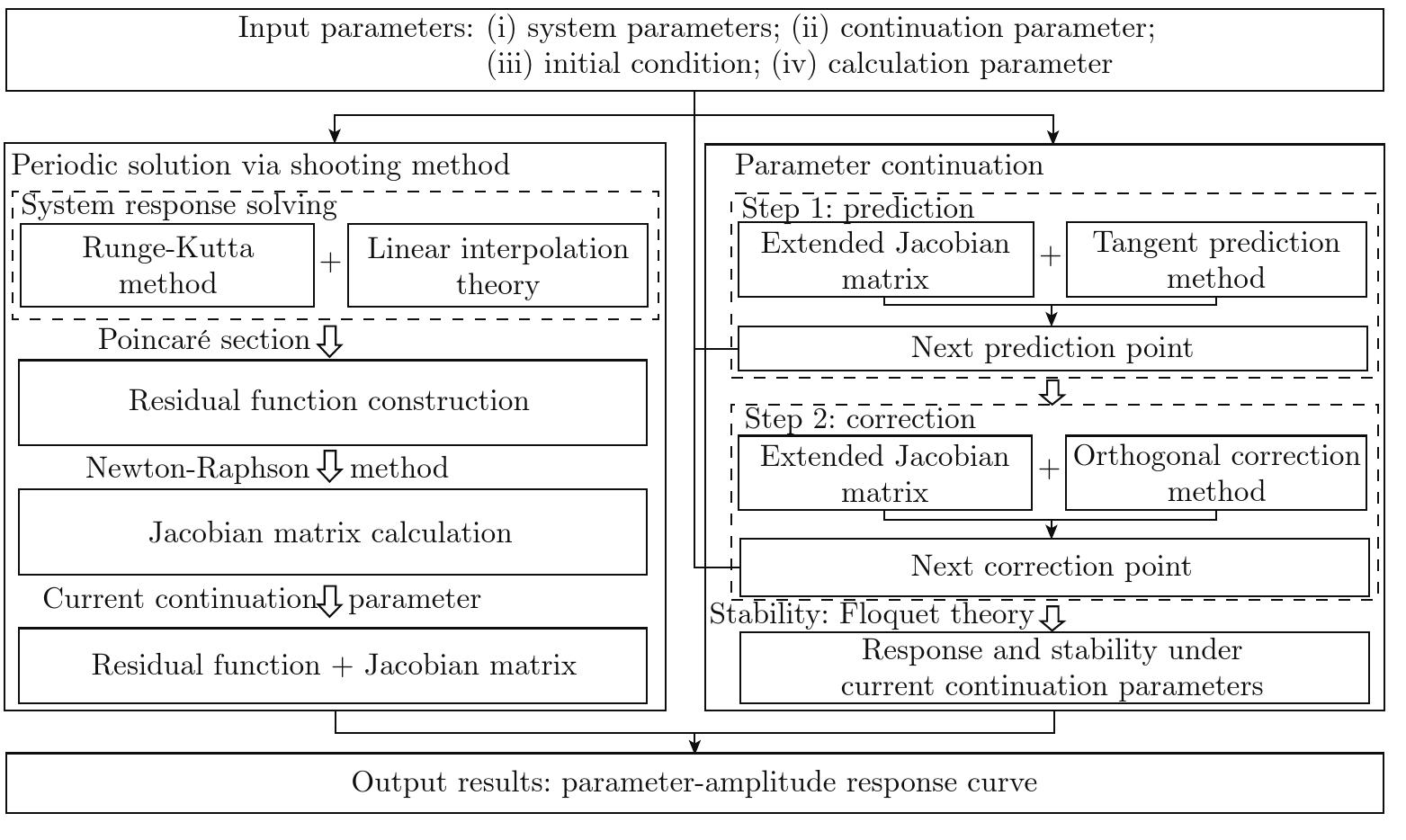 Input parameters: (i) system parameters; (ii) continuation parameter; (iii) initial condition; (iv) calculation parameter

Periodic solution via shooting method

System response solving

Runge-Kutta method

+

Linear interpolation theory

Poincaré section

Residual function construction

Newton-Raphson method

Jacobian matrix calculation

Current continuation parameter

Residual function + Jacobian matrix

Parameter continuation

Step 1: prediction

Extended Jacobian matrix

+

Tangent prediction method

Next prediction point

Step 2: correction

Extended Jacobian matrix

+

Orthogonal correction method

Next correction point

Stability: Floquet theory

Response and stability under current continuation parameters

Output results: parameter-amplitude response curve